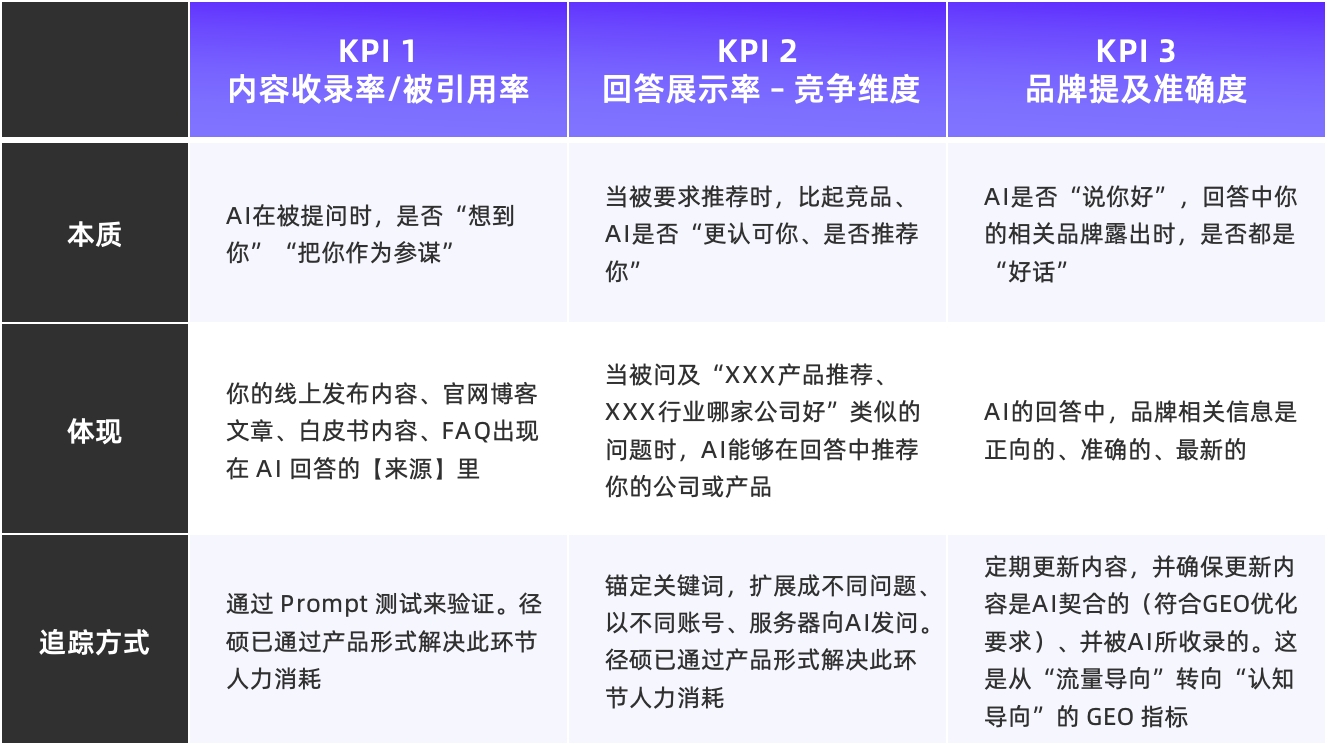 |  | KPI 1 内容收录率/被引用率 | KPI 2 回答展示率 – 竞争维度 | KPI 3 品牌提及准确度 |
|---|---|---|---|
| 本质 | AI在被提问时，是否“想到你”“把你作为参谋” | 当被要求推荐时，比起竞品、AI是否“更认可你、是否推荐你” | AI是否“说你好”，回答中你的相关品牌露出时，是否都是“好话” |
| 体现 | 你的线上发布内容、官网博客文章、白皮书内容、FAQ出现在 AI 回答的【来源】里 | 当被问及“XXX产品推荐、XXX行业哪家公司好”类似的问题时，AI能够在回答中推荐你的公司或产品 | AI的回答中，品牌相关信息是正向的、准确的、最新的 |
| 追踪方式 | 通过 Prompt 测试来验证。径硕已通过产品形式解决此环节人力消耗 | 锚定关键词，扩展成不同问题、以不同账号、服务器向AI发问。径硕已通过产品形式解决此环节人力消耗 | 定期更新内容，并确保更新内容是AI契合的（符合GEO优化要求）、并被AI所收录的。这是从“流量导向”转向“认知导向”的 GEO 指标 |